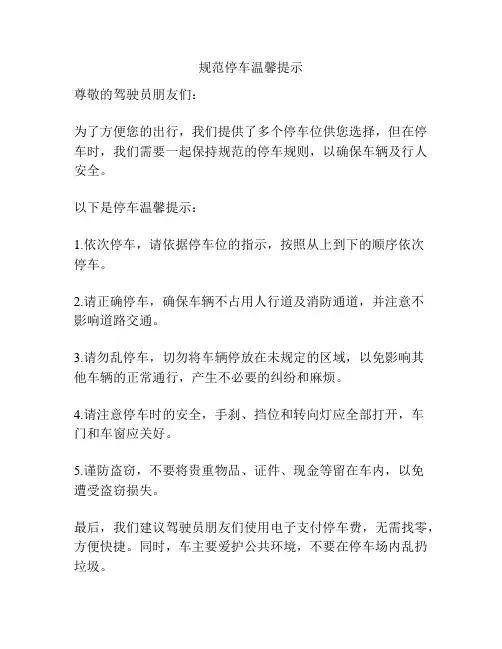 规范停车温馨提示

尊敬的驾驶员朋友们：

为了方便您的出行，我们提供了多个停车位供您选择，但在停车时，我们需要一起保持规范的停车规则，以确保车辆及行人安全。

以下是停车温馨提示：

1.依次停车，请依据停车位的指示，按照从上到下的顺序依次停车。

2.请正确停车，确保车辆不占用人行道及消防通道，并注意不影响道路交通。

3.请勿乱停车，切勿将车辆停放在未规定的区域，以免影响其他车辆的正常通行，产生不必要的纠纷和麻烦。

4.请注意停车时的安全，手刹、挡位和转向灯应全部打开，车门和车窗应关好。

5.谨防盗窃，不要将贵重物品、证件、现金等留在车内，以免遭受盗窃损失。

最后，我们建议驾驶员朋友们使用电子支付停车费，无需找零，方便快捷。同时，车主要爱护公共环境，不要在停车场内乱扔垃圾。